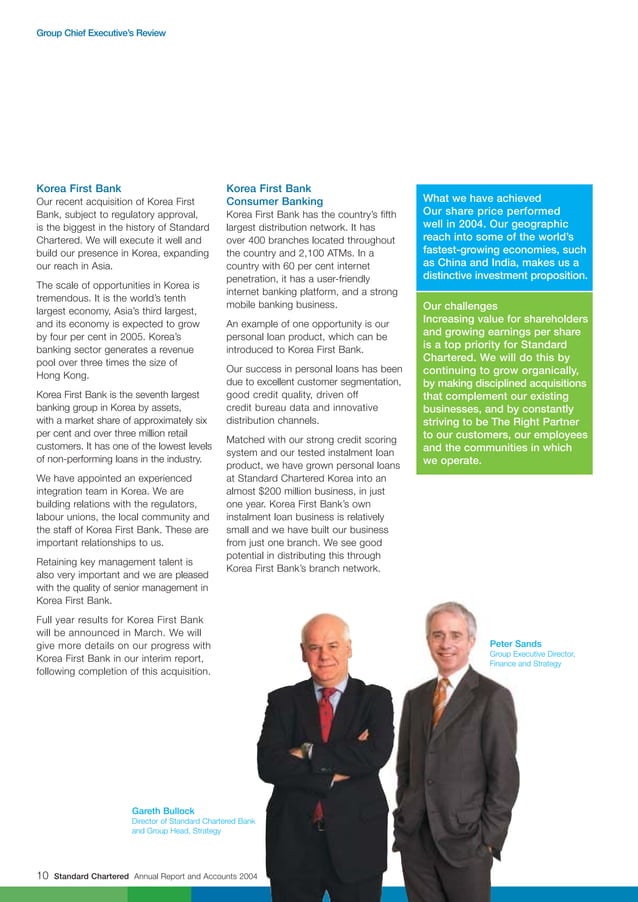 Group Chief Executive's Review

Korea First Bank
Our recent acquisition of Korea First Bank, subject to regulatory approval, is the biggest in the history of Standard Chartered. We will execute it well and build our presence in Korea, expanding our reach in Asia.

The scale of opportunities in Korea is tremendous. It is the world's tenth largest economy, Asia's third largest, and its economy is expected to grow by four per cent in 2005. Korea's banking sector generates a revenue pool over three times the size of Hong Kong.

Korea First Bank is the seventh largest banking group in Korea by assets, with a market share of approximately six per cent and over three million retail customers. It has one of the lowest levels of non-performing loans in the industry.

We have appointed an experienced integration team in Korea. We are building relations with the regulators, labour unions, the local community and the staff of Korea First Bank. These are important relationships to us.

Retaining key management talent is also very important and we are pleased with the quality of senior management in Korea First Bank.

Full year results for Korea First Bank will be announced in March. We will give more details on our progress with Korea First Bank in our interim report, following completion of this acquisition.

Korea First Bank
Consumer Banking
Korea First Bank has the country's fifth largest distribution network. It has over 400 branches located throughout the country and 2,100 ATMs. In a country with 60 per cent internet penetration, it has a user-friendly internet banking platform, and a strong mobile banking business.

An example of one opportunity is our personal loan product, which can be introduced to Korea First Bank.

Our success in personal loans has been due to excellent customer segmentation, good credit quality, driven off credit bureau data and innovative distribution channels.

Matched with our strong credit scoring system and our tested instalment loan product, we have grown personal loans at Standard Chartered Korea into an almost $200 million business, in just one year. Korea First Bank's own instalment loan business is relatively small and we have built our business from just one branch. We see good potential in distributing this through Korea First Bank's branch network.

What we have achieved
Our share price performed well in 2004. Our geographic reach into some of the world's fastest-growing economies, such as China and India, makes us a distinctive investment proposition.

Our challenges
Increasing value for shareholders and growing earnings per share is a top priority for Standard Chartered. We will do this by continuing to grow organically, by making disciplined acquisitions that complement our existing businesses, and by constantly striving to be The Right Partner to our customers, our employees and the communities in which we operate.

Peter Sands
Group Executive Director, Finance and Strategy

Gareth Bullock
Director of Standard Chartered Bank and Group Head, Strategy

10 Standard Chartered Annual Report and Accounts 2004